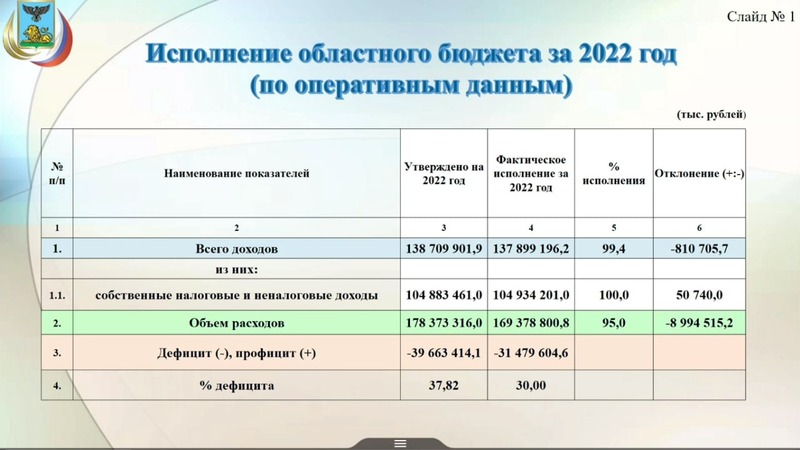 Слайд № 1

Исполнение областного бюджета за 2022 год
(по оперативным данным)

(тыс. рублей)

| № п/п | Наименование показателей | Утверждено на 2022 год | Фактическое исполнение за 2022 год | % исполнения | Отклонение (+:-) |
|---|---|---|---|---|---|
| 1 | 2 | 3 | 4 | 5 | 6 |
| 1. | Всего доходов | 138 709 901,9 | 137 899 196,2 | 99,4 | -810 705,7 |
| | из них: | | | | |
| 1.1. | собственные налоговые и неналоговые доходы | 104 883 461,0 | 104 934 201,0 | 100,0 | 50 740,0 |
| 2. | Объем расходов | 178 373 316,0 | 169 378 800,8 | 95,0 | -8 994 515,2 |
| 3. | Дефицит (-), профицит (+) | -39 663 414,1 | -31 479 604,6 | | |
| 4. | % дефицита | 37,82 | 30,00 | | |